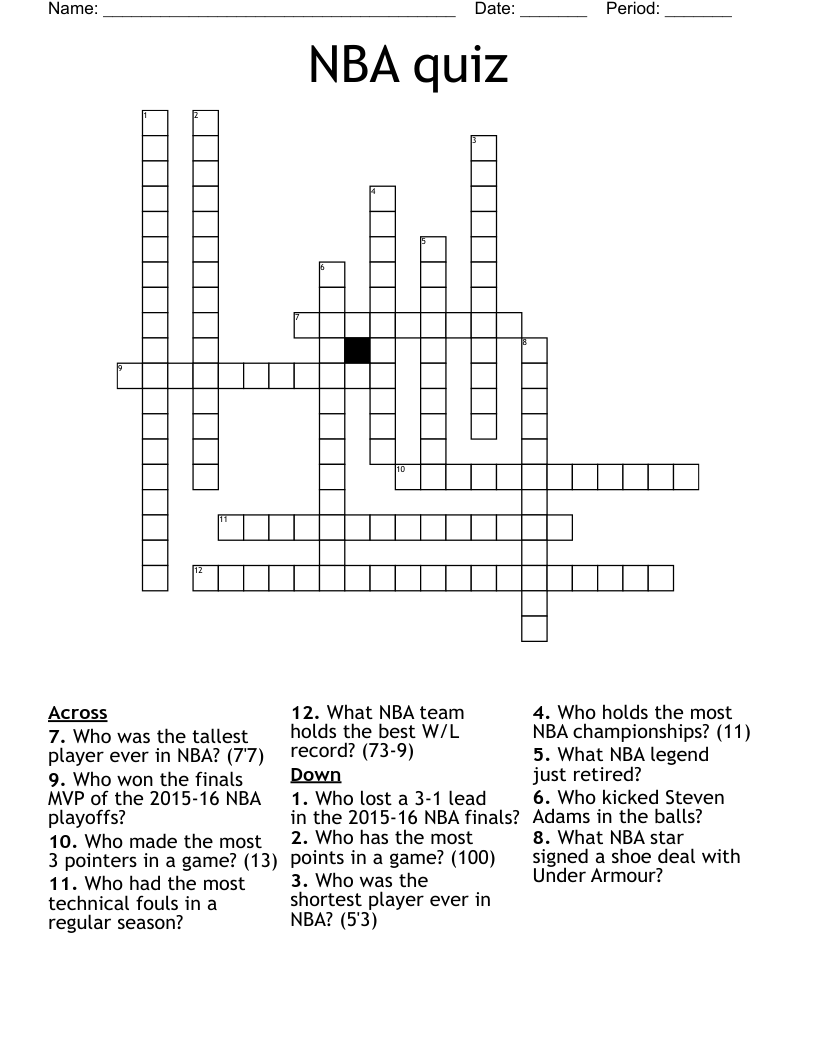 Name: ______________________________________ Date: _______ Period: _______

NBA quiz

1
2
3
4
5
6
7
8
9
10
11
12

Across
7. Who was the tallest player ever in NBA? (7'7)
9. Who won the finals MVP of the 2015-16 NBA playoffs?
10. Who made the most 3 pointers in a game? (13)
11. Who had the most technical fouls in a regular season?
12. What NBA team holds the best W/L record? (73-9)

Down
1. Who lost a 3-1 lead in the 2015-16 NBA finals?
2. Who has the most points in a game? (100)
3. Who was the shortest player ever in NBA? (5'3)
4. Who holds the most NBA championships? (11)
5. What NBA legend just retired?
6. Who kicked Steven Adams in the balls?
8. What NBA star signed a shoe deal with Under Armour?